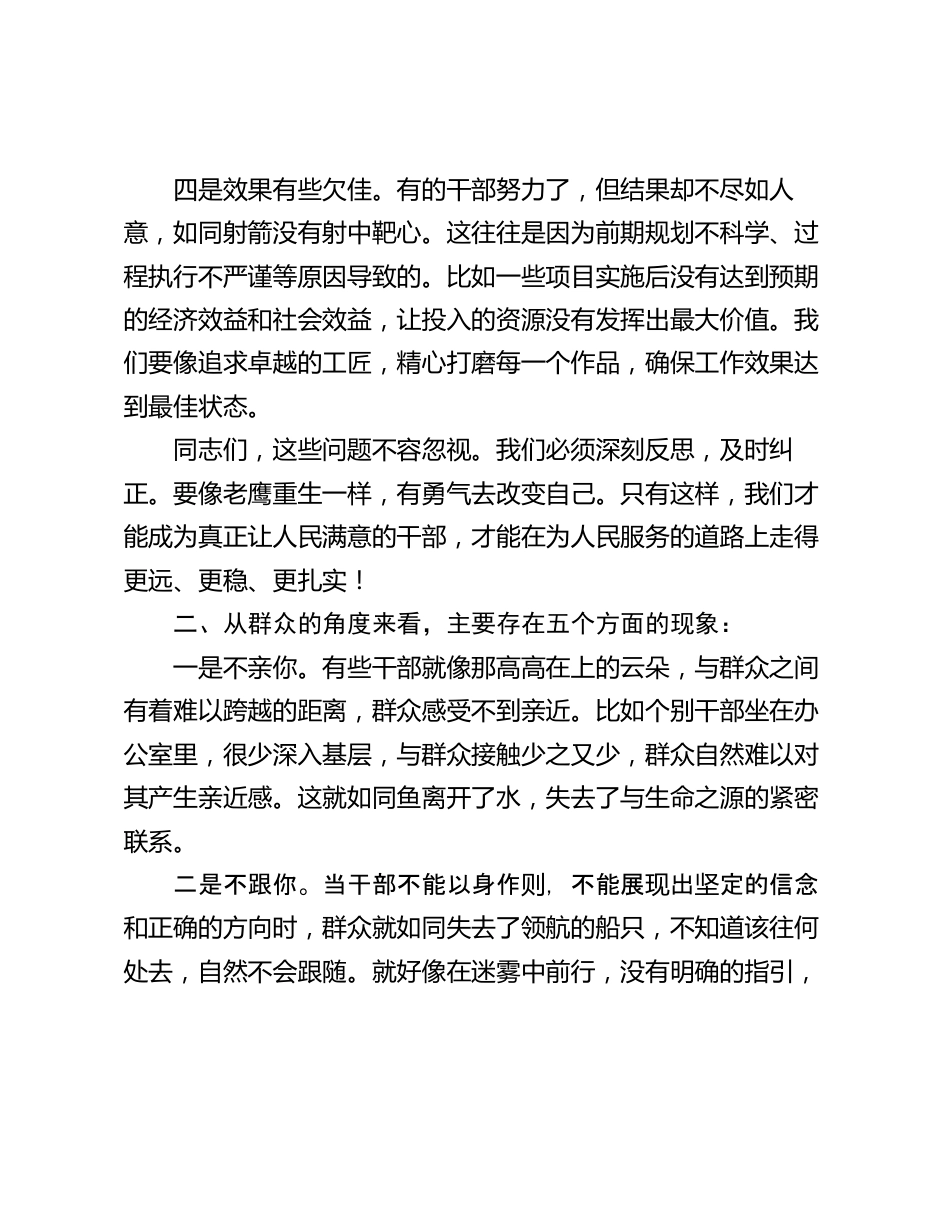 四是效果有些欠佳。有的干部努力了，但结果却不尽如人意，如同射箭没有射中靶心。这往往是因为前期规划不科学、过程执行不严谨等原因导致的。比如一些项目实施后没有达到预期的经济效益和社会效益，让投入的资源没有发挥出最大价值。我们要像追求卓越的工匠，精心打磨每一个作品，确保工作效果达到最佳状态。

同志们，这些问题不容忽视。我们必须深刻反思，及时纠正。要像老鹰重生一样，有勇气去改变自己。只有这样，我们才能成为真正让人民满意的干部，才能在为人民服务的道路上走得更远、更稳、更扎实！

二、从群众的角度来看，主要存在五个方面的现象：

一是不亲你。有些干部就像那高高在上的云朵，与群众之间有着难以跨越的距离，群众感受不到亲近。比如个别干部坐在办公室里，很少深入基层，与群众接触少之又少，群众自然难以对其产生亲近感。这就如同鱼离开了水，失去了与生命之源的紧密联系。

二是不跟你。当干部不能以身作则，不能展现出坚定的信念和正确的方向时，群众就如同失去了领航的船只，不知道该往何处去，自然不会跟随。就好像在迷雾中前行，没有明确的指引，